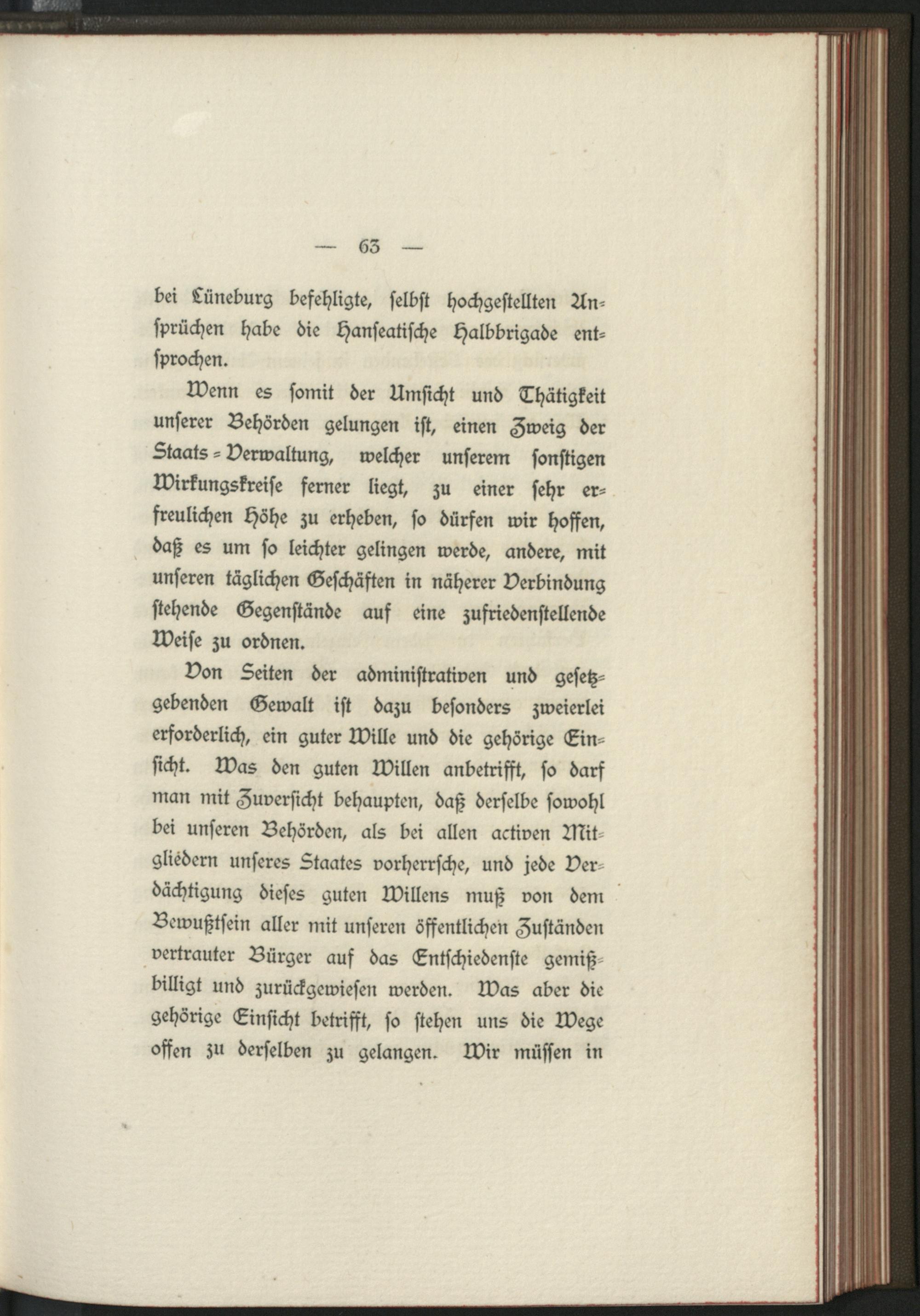 — 63 —

bei Lüneburg befehligte, selbst hochgestellten Ansprüchen habe die Hanseatische Halbbrigade entsprochen.

Wenn es somit der Umsicht und Thätigkeit unserer Behörden gelungen ist, einen Zweig der Staats-Verwaltung, welcher unserem sonstigen Wirkungskreise ferner liegt, zu einer sehr erfreulichen Höhe zu erheben, so dürfen wir hoffen, daß es um so leichter gelingen werde, andere, mit unseren täglichen Geschäften in näherer Verbindung stehende Gegenstände auf eine zufriedenstellende Weise zu ordnen.

Von Seiten der administrativen und gesetzgebenden Gewalt ist dazu besonders zweierlei erforderlich, ein guter Wille und die gehörige Einsicht. Was den guten Willen anbetrifft, so darf man mit Zuversicht behaupten, daß derselbe sowohl bei unseren Behörden, als bei allen activen Mitgliedern unseres Staates vorherrsche, und jede Verdächtigung dieses guten Willens muß von dem Bewußtsein aller mit unseren öffentlichen Zuständen vertrauter Bürger auf das Entschiedenste gemißbilligt und zurückgewiesen werden. Was aber die gehörige Einsicht betrifft, so stehen uns die Wege offen zu derselben zu gelangen. Wir müssen in